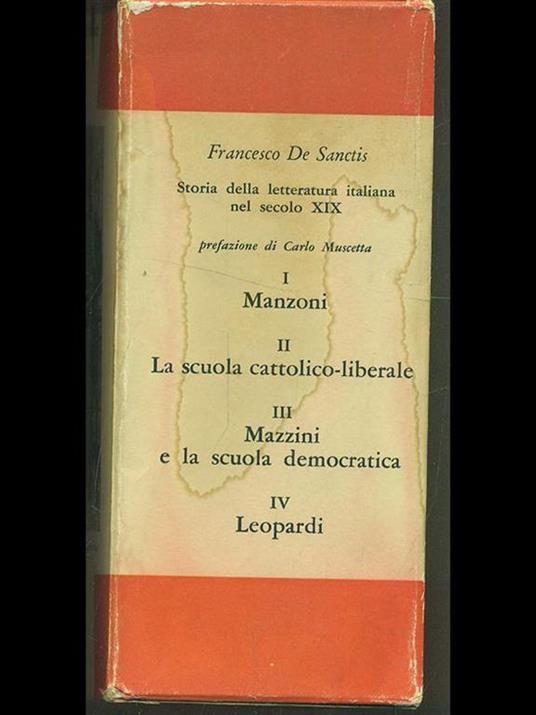 Francesco De Sanctis

Storia della letteratura italiana
nel secolo XIX

prefazione di Carlo Muscetta

I
Manzoni

II
La scuola cattolico-liberale

III
Mazzini
e la scuola democratica

IV
Leopardi